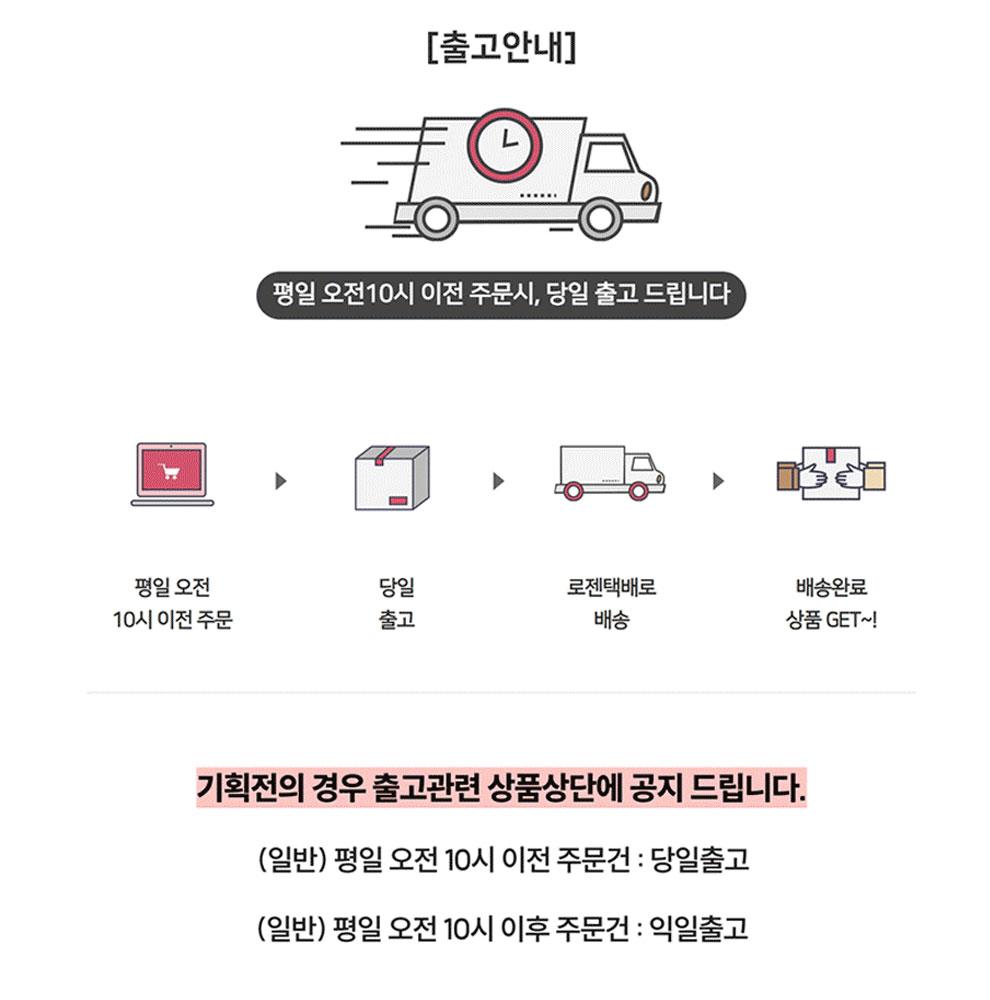 [출고안내]

평일 오전10시 이전 주문시, 당일 출고 드립니다

평일 오전
10시 이전 주문

당일
출고

로젠택배로
배송

배송완료
상품 GET~!

기획전의 경우 출고관련 상품상단에 공지 드립니다.

(일반) 평일 오전 10시 이전 주문건 : 당일출고

(일반) 평일 오전 10시 이후 주문건 : 익일출고